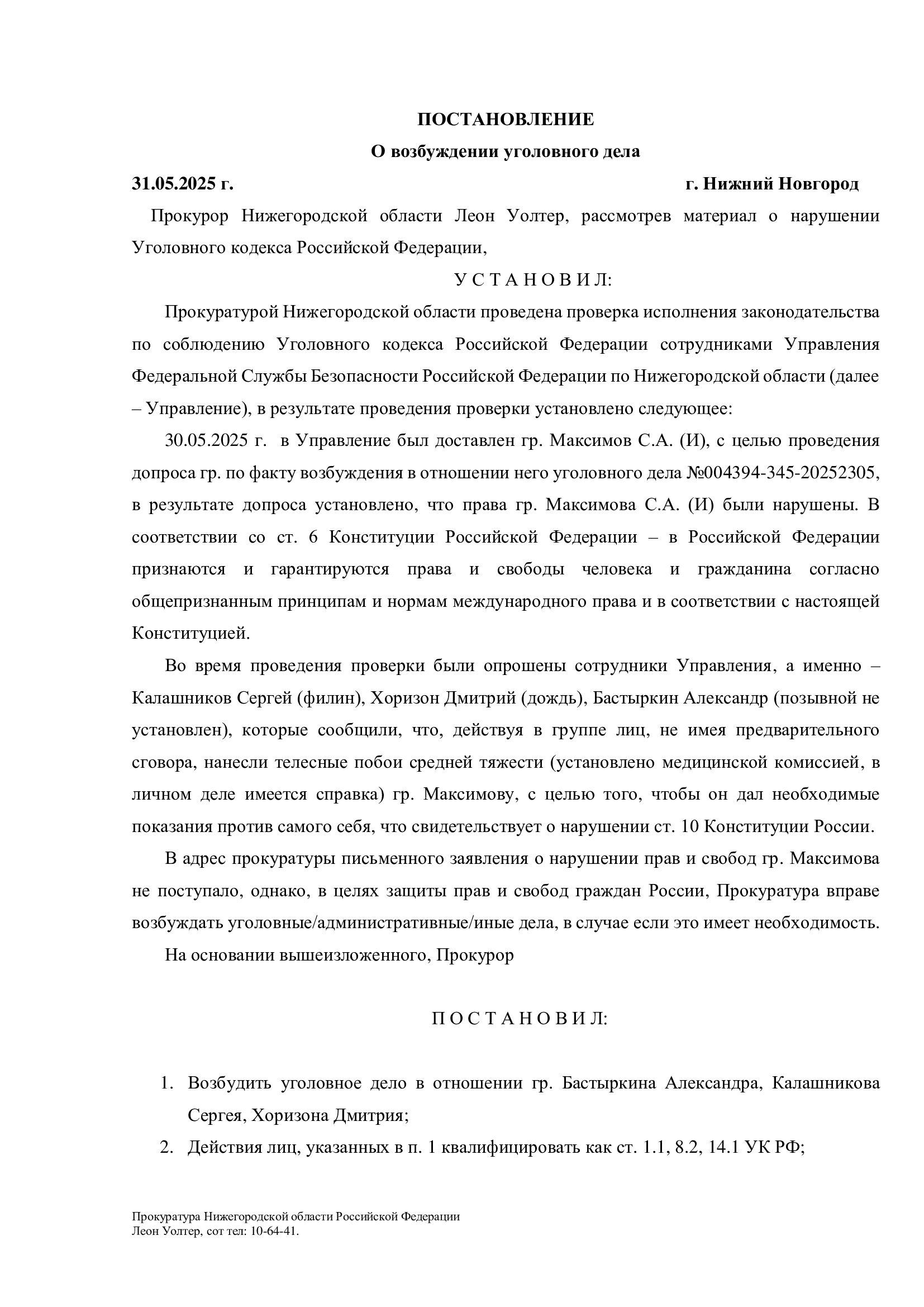 ПОСТАНОВЛЕНИЕ

О возбуждении уголовного дела

31.05.2025 г. г. Нижний Новгород

Прокурор Нижегородской области Леон Уолтер, рассмотрев материал о нарушении Уголовного кодекса Российской Федерации,

У С Т А Н О В И Л:

Прокуратурой Нижегородской области проведена проверка исполнения законодательства по соблюдению Уголовного кодекса Российской Федерации сотрудниками Управления Федеральной Службы Безопасности Российской Федерации по Нижегородской области (далее – Управление), в результате проведения проверки установлено следующее:

30.05.2025 г. в Управление был доставлен гр. Максимов С.А. (И), с целью проведения допроса гр. по факту возбуждения в отношении него уголовного дела №004394-345-20252305, в результате допроса установлено, что права гр. Максимова С.А. (И) были нарушены. В соответствии со ст. 6 Конституции Российской Федерации – в Российской Федерации признаются и гарантируются права и свободы человека и гражданина согласно общепризнанным принципам и нормам международного права и в соответствии с настоящей Конституцией.

Во время проведения проверки были опрошены сотрудники Управления, а именно – Калашников Сергей (филин), Хоризон Дмитрий (дождь), Бастыркин Александр (позывной не установлен), которые сообщили, что, действуя в группе лиц, не имея предварительного сговора, нанесли телесные побои средней тяжести (установлено медицинской комиссией, в личном деле имеется справка) гр. Максимову, с целью того, чтобы он дал необходимые показания против самого себя, что свидетельствует о нарушении ст. 10 Конституции России.

В адрес прокуратуры письменного заявления о нарушении прав и свобод гр. Максимова не поступало, однако, в целях защиты прав и свобод граждан России, Прокуратура вправе возбуждать уголовные/административные/иные дела, в случае если это имеет необходимость.

На основании вышеизложенного, Прокурор

П О С Т А Н О В И Л:

1. Возбудить уголовное дело в отношении гр. Бастыркина Александра, Калашникова Сергея, Хоризона Дмитрия;
2. Действия лиц, указанных в п. 1 квалифицировать как ст. 1.1, 8.2, 14.1 УК РФ;

Прокуратура Нижегородской области Российской Федерации
Леон Уолтер, сот тел: 10-64-41.